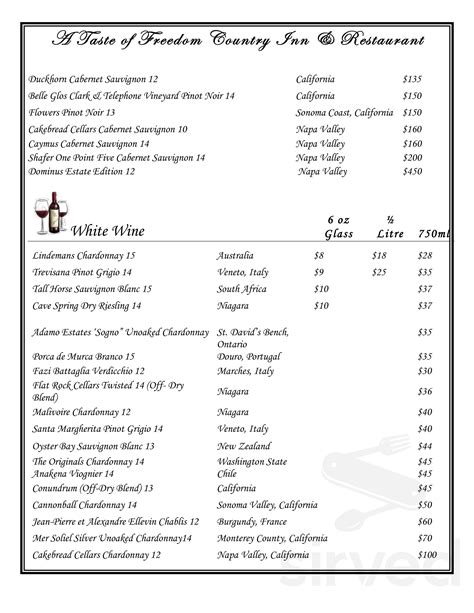 A Taste of Freedom Country Inn & Restaurant

| | | |
|---|---|---|
| Duckhorn Cabernet Sauvignon 12 | California | $135 |
| Belle Glos Clark & Telephone Vineyard Pinot Noir 14 | California | $150 |
| Flowers Pinot Noir 13 | Sonoma Coast, California | $150 |
| Cakebread Cellars Cabernet Sauvignon 10 | Napa Valley | $160 |
| Caymus Cabernet Sauvignon 14 | Napa Valley | $160 |
| Shafer One Point Five Cabernet Sauvignon 14 | Napa Valley | $200 |
| Dominus Estate Edition 12 | Napa Valley | $450 |

| White Wine | | 6 oz Glass | ½ Litre | 750ml |
|---|---|---|---|---|
| Lindemans Chardonnay 15 | Australia | $8 | $18 | $28 |
| Trevisana Pinot Grigio 14 | Veneto, Italy | $9 | $25 | $35 |
| Tall Horse Sauvignon Blanc 15 | South Africa | $10 | | $37 |
| Cave Spring Dry Riesling 14 | Niagara | $10 | | $37 |
| Adamo Estates "Sogno" Unoaked Chardonnay | St. David's Bench, Ontario | | | $35 |
| Porca de Murca Branco 15 | Douro, Portugal | | | $35 |
| Fazi Battaglia Verdicchio 12 | Marches, Italy | | | $30 |
| Flat Rock Cellars Twisted 14 (Off- Dry Blend) | Niagara | | | $36 |
| Malivoire Chardonnay 12 | Niagara | | | $40 |
| Santa Margherita Pinot Grigio 14 | Veneto, Italy | | | $40 |
| Oyster Bay Sauvignon Blanc 13 | New Zealand | | | $44 |
| The Originals Chardonnay 14 | Washington State | | | $45 |
| Anakena Viognier 14 | Chile | | | $45 |
| Conundrum (Off-Dry Blend) 13 | California | | | $45 |
| Cannonball Chardonnay 14 | Sonoma Valley, California | | | $50 |
| Jean-Pierre et Alexandre Ellevin Chablis 12 | Burgundy, France | | | $60 |
| Mer Soliel Silver Unoaked Chardonnay14 | Monterey County, California | | | $70 |
| Cakebread Cellars Chardonnay 12 | Napa Valley, California | | | $100 |

sirved